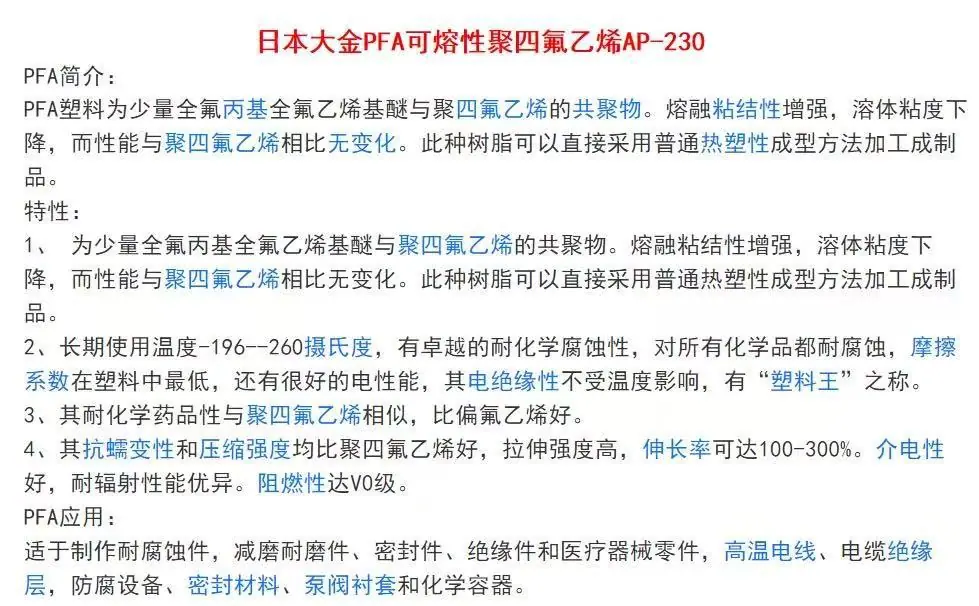 日本大金PFA可熔性聚四氟乙烯AP-230

PFA简介：

PFA塑料为少量全氟丙基全氟乙烯基醚与聚四氟乙烯的共聚物。熔融粘结性增强，溶体粘度下降，而性能与聚四氟乙烯相比无变化。此种树脂可以直接采用普通热塑性成型方法加工成制品。

特性：

1、 为少量全氟丙基全氟乙烯基醚与聚四氟乙烯的共聚物。熔融粘结性增强，溶体粘度下降，而性能与聚四氟乙烯相比无变化。此种树脂可以直接采用普通热塑性成型方法加工成制品。

2、长期使用温度-196--260摄氏度，有卓越的耐化学腐蚀性，对所有化学品都耐腐蚀，摩擦系数在塑料中最低，还有很好的电性能，其电绝缘性不受温度影响，有“塑料王”之称。

3、其耐化学药品性与聚四氟乙烯相似，比偏氟乙烯好。

4、其抗蠕变性和压缩强度均比聚四氟乙烯好，拉伸强度高，伸长率可达100-300%。介电性好，耐辐射性能优异。阻燃性达V0级。

PFA应用：

适于制作耐腐蚀件，减磨耐磨件、密封件、绝缘件和医疗器械零件，高温电线、电缆绝缘层，防腐设备、密封材料、泵阀衬套和化学容器。